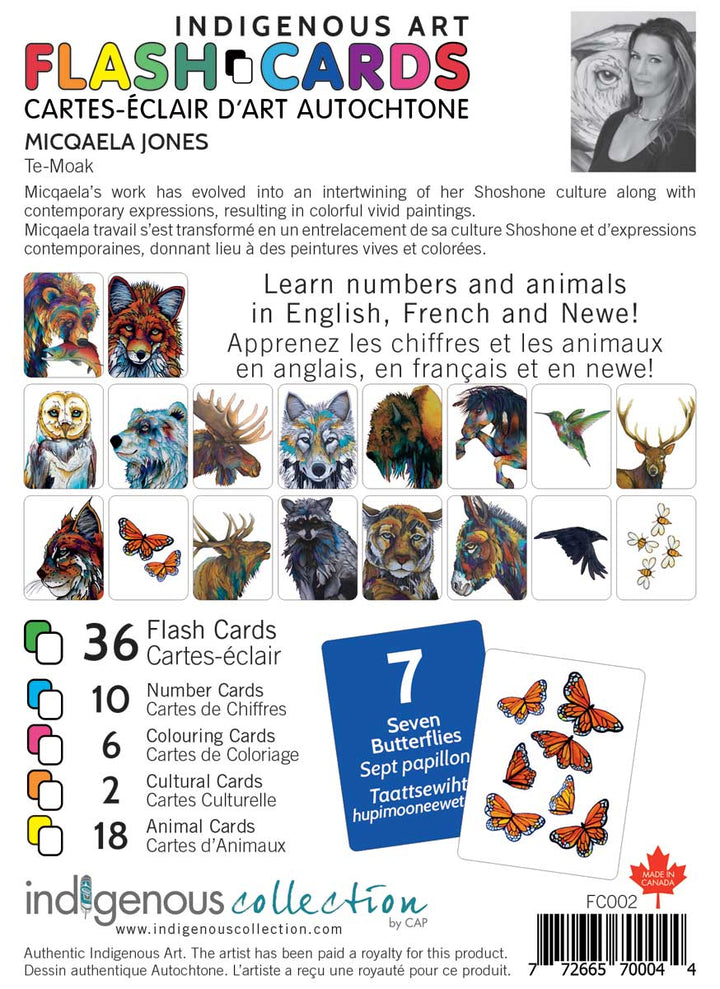 INDIGENOUS ART
FLASH CARDS
CARTES-ÉCLAIR D'ART AUTOCHTONE

MICQAELA JONES
Te-Moak

Micqaela's work has evolved into an intertwining of her Shoshone culture along with contemporary expressions, resulting in colorful vivid paintings.
Micqaela travail s'est transformé en un entrelacement de sa culture Shoshone et d'expressions contemporaines, donnant lieu à des peintures vives et colorées.

Learn numbers and animals in English, French and Newe!
Apprenez les chiffres et les animaux en anglais, en français et en newe!

36 Flash Cards
Cartes-éclair

10 Number Cards
Cartes de Chiffres

6 Colouring Cards
Cartes de Coloriage

2 Cultural Cards
Cartes Culturelle

18 Animal Cards
Cartes d'Animaux

7
Seven Butterflies
Sept papillon
Taattsewiht hupimooneewet

indigenous collection by CAP
www.indigenouscollection.com

MADE IN CANADA
FC002

Authentic Indigenous Art. The artist has been paid a royalty for this product.
Dessin authentique Autochtone. L'artiste a reçu une royauté pour ce produit.

7 72665 70004 4